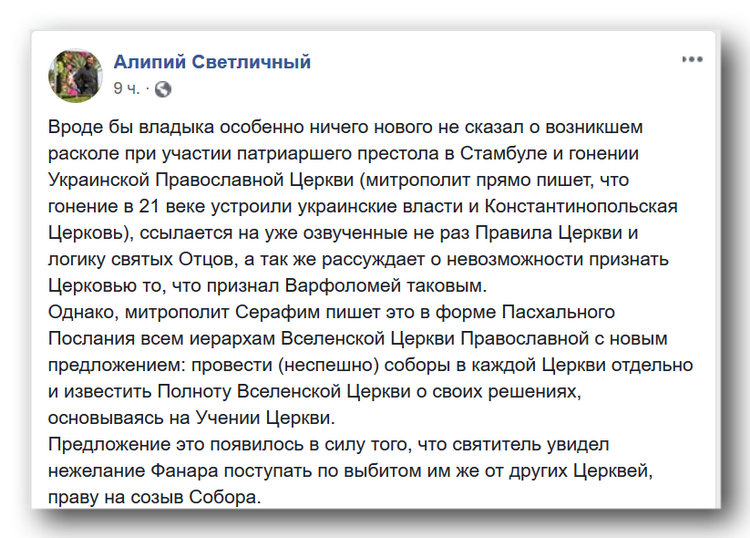 Алипий Светличный
9 ч. ·

Вроде бы владыка особенно ничего нового не сказал о возникшем расколе при участии патриаршего престола в Стамбуле и гонении Украинской Православной Церкви (митрополит прямо пишет, что гонение в 21 веке устроили украинские власти и Константинопольская Церковь), ссылается на уже озвученные не раз Правила Церкви и логику святых Отцов, а так же рассуждает о невозможности признать Церковью то, что признал Варфоломей таковым.
Однако, митрополит Серафим пишет это в форме Пасхального Послания всем иерархам Вселенской Церкви Православной с новым предложением: провести (неспешно) соборы в каждой Церкви отдельно и известить Полноту Вселенской Церкви о своих решениях, основываясь на Учении Церкви.
Предложение это появилось в силу того, что святитель увидел нежелание Фанара поступать по выбитом им же от других Церквей, праву на созыв Собора.